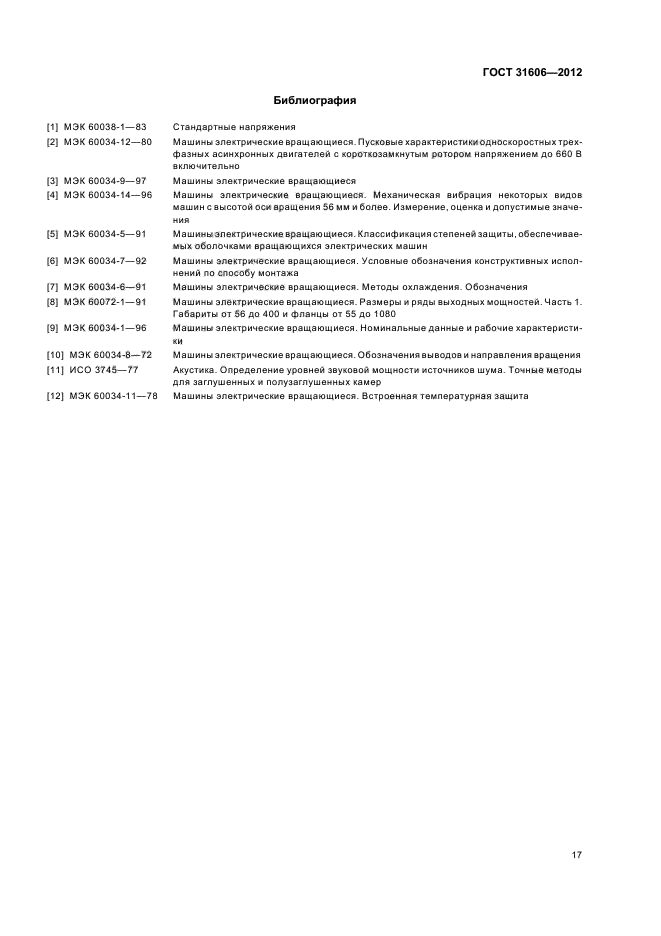 ГОСТ 31606—2012

Библиография

[1] МЭК 60038-1—83 Стандартные напряжения

[2] МЭК 60034-12—80 Машины электрические вращающиеся. Пусковые характеристики односкоростных трехфазных асинхронных двигателей с короткозамкнутым ротором напряжением до 660 В включительно

[3] МЭК 60034-9—97 Машины электрические вращающиеся

[4] МЭК 60034-14—96 Машины электрические вращающиеся. Механическая вибрация некоторых видов машин с высотой оси вращения 56 мм и более. Измерение, оценка и допустимые значения

[5] МЭК 60034-5—91 Машины электрические вращающиеся. Классификация степеней защиты, обеспечиваемых оболочками вращающихся электрических машин

[6] МЭК 60034-7—92 Машины электрические вращающиеся. Условные обозначения конструктивных исполнений по способу монтажа

[7] МЭК 60034-6—91 Машины электрические вращающиеся. Методы охлаждения. Обозначения

[8] МЭК 60072-1—91 Машины электрические вращающиеся. Размеры и ряды выходных мощностей. Часть 1. Габариты от 56 до 400 и фланцы от 55 до 1080

[9] МЭК 60034-1—96 Машины электрические вращающиеся. Номинальные данные и рабочие характеристики

[10] МЭК 60034-8—72 Машины электрические вращающиеся. Обозначения выводов и направления вращения

[11] ИСО 3745—77 Акустика. Определение уровней звуковой мощности источников шума. Точные методы для заглушенных и полузаглушенных камер

[12] МЭК 60034-11—78 Машины электрические вращающиеся. Встроенная температурная защита

17